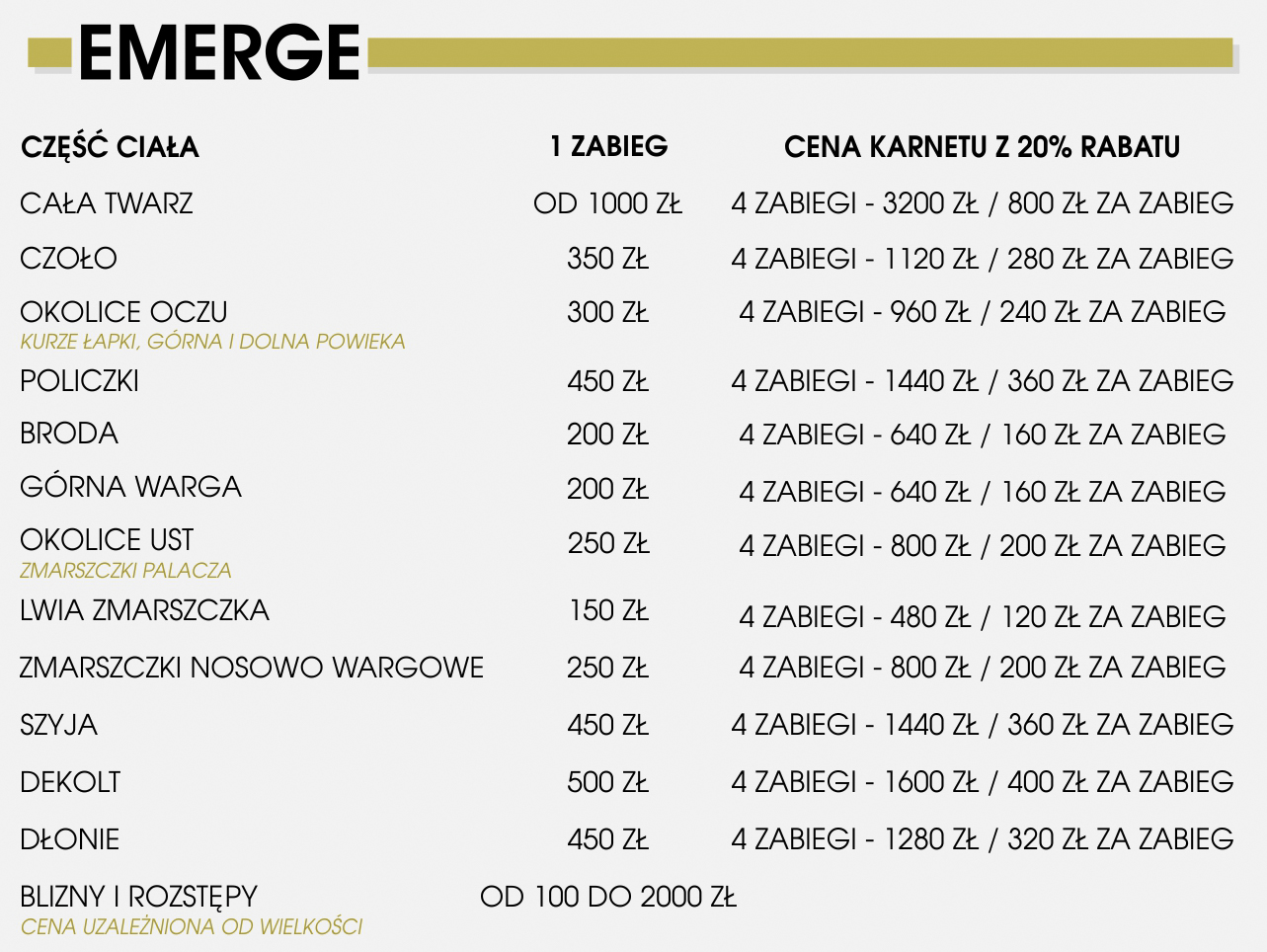 EMERGE

| CZĘŚĆ CIAŁA | 1 ZABIEG | CENA KARNETU Z 20% RABATU |
|---|---|---|
| CAŁA TWARZ | OD 1000 ZŁ | 4 ZABIEGI - 3200 ZŁ / 800 ZŁ ZA ZABIEG |
| CZOŁO | 350 ZŁ | 4 ZABIEGI - 1120 ZŁ / 280 ZŁ ZA ZABIEG |
| OKOLICE OCZU KURZE ŁAPKI, GÓRNA I DOLNA POWIEKA | 300 ZŁ | 4 ZABIEGI - 960 ZŁ / 240 ZŁ ZA ZABIEG |
| POLICZKI | 450 ZŁ | 4 ZABIEGI - 1440 ZŁ / 360 ZŁ ZA ZABIEG |
| BRODA | 200 ZŁ | 4 ZABIEGI - 640 ZŁ / 160 ZŁ ZA ZABIEG |
| GÓRNA WARGA | 200 ZŁ | 4 ZABIEGI - 640 ZŁ / 160 ZŁ ZA ZABIEG |
| OKOLICE UST ZMARSZCZKI PALACZA | 250 ZŁ | 4 ZABIEGI - 800 ZŁ / 200 ZŁ ZA ZABIEG |
| LWIA ZMARSZCZKA | 150 ZŁ | 4 ZABIEGI - 480 ZŁ / 120 ZŁ ZA ZABIEG |
| ZMARSZCZKI NOSOWO WARGOWE | 250 ZŁ | 4 ZABIEGI - 800 ZŁ / 200 ZŁ ZA ZABIEG |
| SZYJA | 450 ZŁ | 4 ZABIEGI - 1440 ZŁ / 360 ZŁ ZA ZABIEG |
| DEKOLT | 500 ZŁ | 4 ZABIEGI - 1600 ZŁ / 400 ZŁ ZA ZABIEG |
| DŁONIE | 450 ZŁ | 4 ZABIEGI - 1280 ZŁ / 320 ZŁ ZA ZABIEG |
| BLIZNY I ROZSTĘPY CENA UZALEŻNIONA OD WIELKOŚCI | OD 100 DO 2000 ZŁ | |